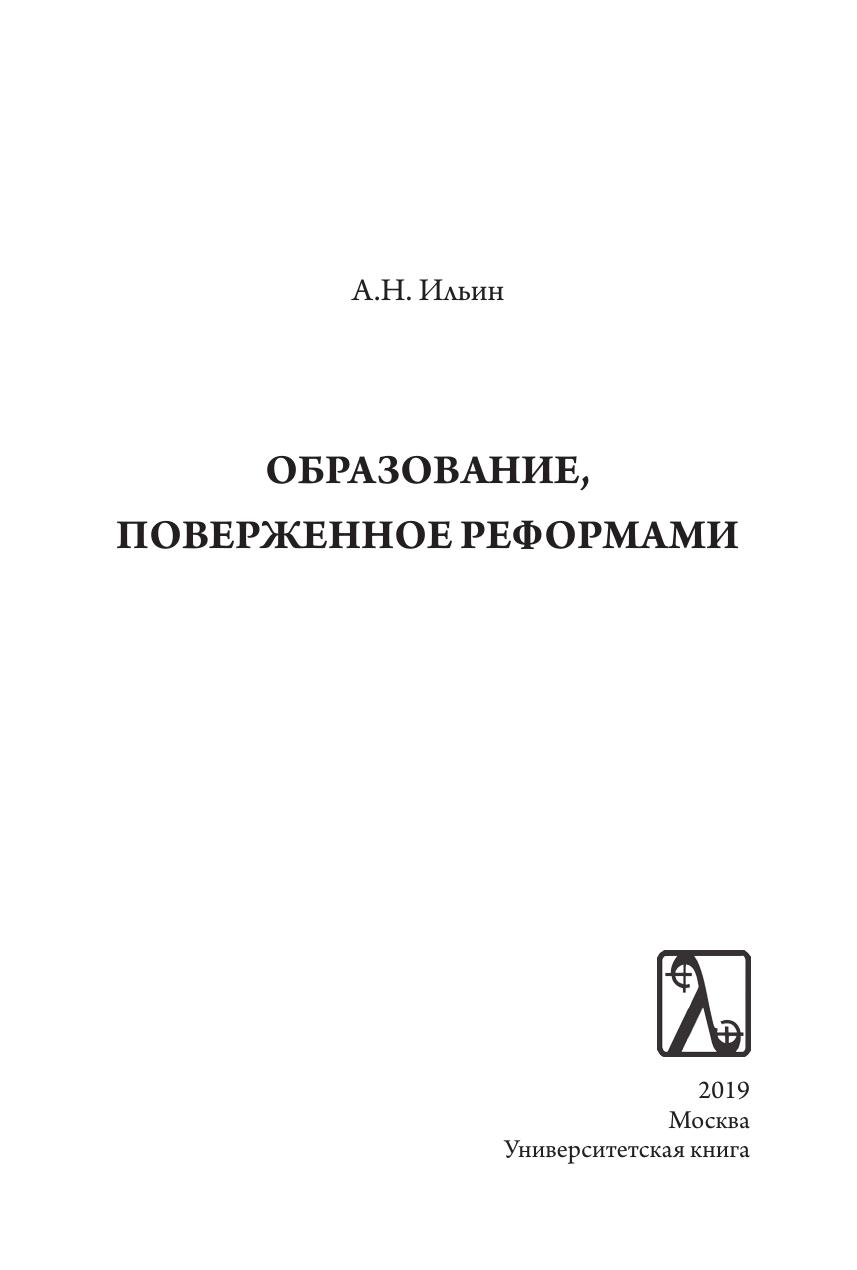 А.Н. Ильин

ОБРАЗОВАНИЕ,
ПОВЕРЖЕННОЕ РЕФОРМАМИ

2019
Москва
Университетская книга